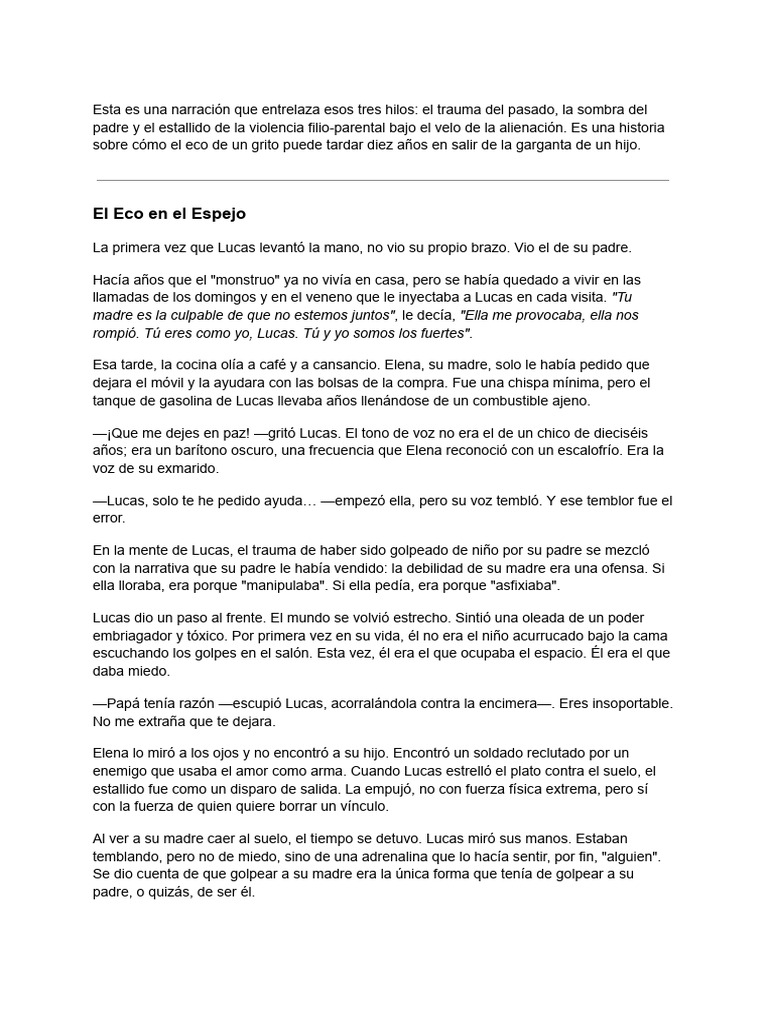 Esta es una narración que entrelaza esos tres hilos: el trauma del pasado, la sombra del padre y el estallido de la violencia filio-parental bajo el velo de la alienación. Es una historia sobre cómo el eco de un grito puede tardar diez años en salir de la garganta de un hijo.

El Eco en el Espejo

La primera vez que Lucas levantó la mano, no vio su propio brazo. Vio el de su padre.

Hacía años que el "monstruo" ya no vivía en casa, pero se había quedado a vivir en las llamadas de los domingos y en el veneno que le inyectaba a Lucas en cada visita. "Tu madre es la culpable de que no estemos juntos", le decía, "Ella me provocaba, ella nos rompió. Tú eres como yo, Lucas. Tú y yo somos los fuertes".

Esa tarde, la cocina olía a café y a cansancio. Elena, su madre, solo le había pedido que dejara el móvil y la ayudara con las bolsas de la compra. Fue una chispa mínima, pero el tanque de gasolina de Lucas llevaba años llenándose de un combustible ajeno.

—¡Que me dejes en paz! —gritó Lucas. El tono de voz no era el de un chico de dieciséis años; era un barítono oscuro, una frecuencia que Elena reconoció con un escalofrío. Era la voz de su exmarido.

—Lucas, solo te he pedido ayuda… —empezó ella, pero su voz tembló. Y ese temblor fue el error.

En la mente de Lucas, el trauma de haber sido golpeado de niño por su padre se mezcló con la narrativa que su padre le había vendido: la debilidad de su madre era una ofensa. Si ella lloraba, era porque "manipulaba". Si ella pedía, era porque "asfixiaba".

Lucas dio un paso al frente. El mundo se volvió estrecho. Sintió una oleada de un poder embriagador y tóxico. Por primera vez en su vida, él no era el niño acurrucado bajo la cama escuchando los golpes en el salón. Esta vez, él era el que ocupaba el espacio. Él era el que daba miedo.

—Papá tenía razón —escupió Lucas, acorralándola contra la encimera—. Eres insoportable. No me extraña que te dejara.

Elena lo miró a los ojos y no encontró a su hijo. Encontró un soldado reclutado por un enemigo que usaba el amor como arma. Cuando Lucas estrelló el plato contra el suelo, el estallido fue como un disparo de salida. La empujó, no con fuerza física extrema, pero sí con la fuerza de quien quiere borrar un vínculo.

Al ver a su madre caer al suelo, el tiempo se detuvo. Lucas miró sus manos. Estaban temblando, pero no de miedo, sino de una adrenalina que lo hacía sentir, por fin, "alguien". Se dio cuenta de que golpear a su madre era la única forma que tenía de golpear a su padre, o quizás, de ser él.